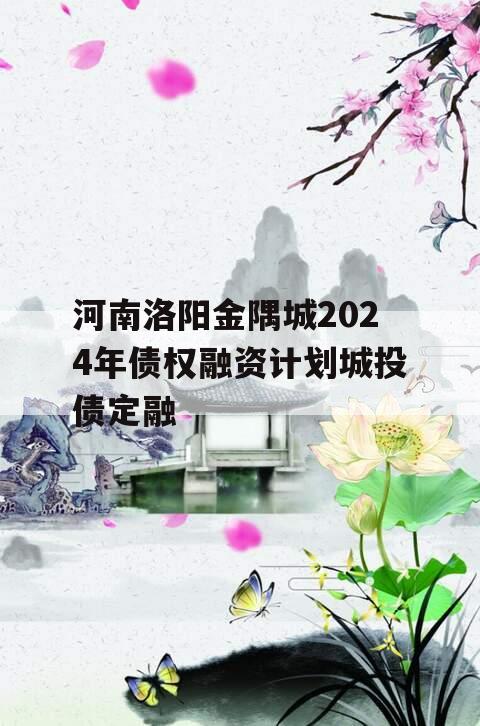 河南洛阳金隅城2024年债权融资计划城投债定融